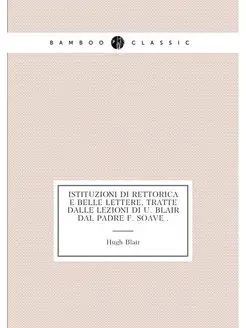 BAMBOO CLASSIC

ISTITUZIONI DI RETTORICA E BELLE LETTERE, TRATTE DALLE LEZIONI DI U. BLAIR DAL PADRE F. SOAVE .

Hugh Blair